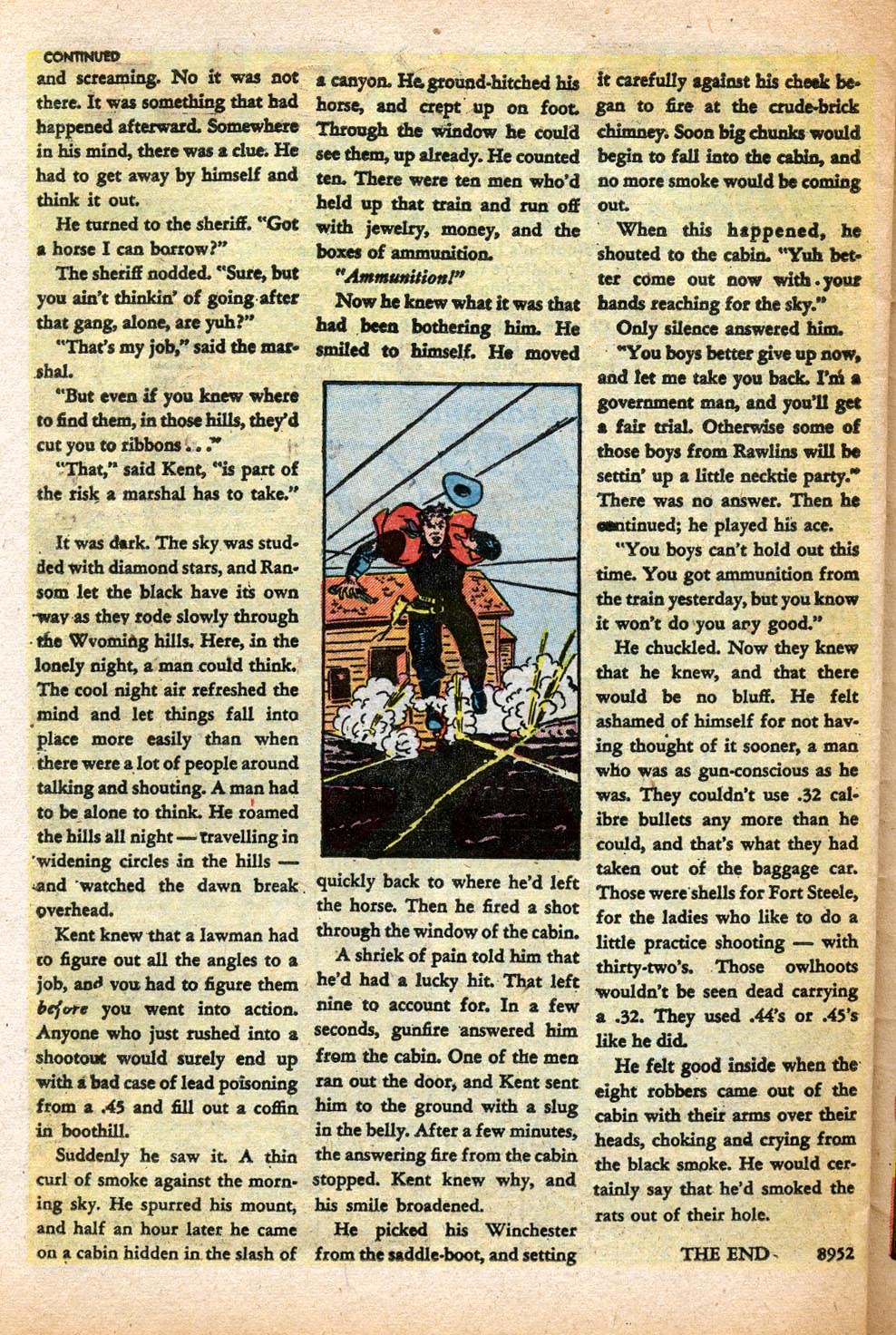 CONTINUED

and screaming. No it was not there. It was something that had happened afterward. Somewhere in his mind, there was a clue. He had to get away by himself and think it out.

He turned to the sheriff. "Got a horse I can borrow?"

The sheriff nodded. "Sure, but you ain't thinkin' of going after that gang, alone, are yuh?"

"That's my job," said the marshal.

"But even if you knew where to find them, in those hills, they'd cut you to ribbons . . ."

"That," said Kent, "is part of the risk a marshal has to take."

It was dark. The sky was studded with diamond stars, and Ransom let the black have its own way as they rode slowly through the Wyoming hills. Here, in the lonely night, a man could think. The cool night air refreshed the mind and let things fall into place more easily than when there were a lot of people around talking and shouting. A man had to be alone to think. He roamed the hills all night — travelling in widening circles in the hills — and watched the dawn break overhead.

Kent knew that a lawman had to figure out all the angles to a job, and you had to figure them before you went into action. Anyone who just rushed into a shootout would surely end up with a bad case of lead poisoning from a .45 and fill out a coffin in boothill.

Suddenly he saw it. A thin curl of smoke against the morning sky. He spurred his mount, and half an hour later he came on a cabin hidden in the slash of a canyon. He ground-hitched his horse, and crept up on foot. Through the window he could see them, up already. He counted ten. There were ten men who'd held up that train and run off with jewelry, money, and the boxes of ammunition.

"Ammunition!"

Now he knew what it was that had been bothering him. He smiled to himself. He moved quickly back to where he'd left the horse. Then he fired a shot through the window of the cabin.

A shriek of pain told him that he'd had a lucky hit. That left nine to account for. In a few seconds, gunfire answered him from the cabin. One of the men ran out the door, and Kent sent him to the ground with a slug in the belly. After a few minutes, the answering fire from the cabin stopped. Kent knew why, and his smile broadened.

He picked his Winchester from the saddle-boot, and setting it carefully against his cheek began to fire at the crude-brick chimney. Soon big chunks would begin to fall into the cabin, and no more smoke would be coming out.

When this happened, he shouted to the cabin. "Yuh better come out now with your hands reaching for the sky."

Only silence answered him.

"You boys better give up now, and let me take you back. I'm a government man, and you'll get a fair trial. Otherwise some of those boys from Rawlins will be settin' up a little necktie party." There was no answer. Then he continued; he played his ace.

"You boys can't hold out this time. You got ammunition from the train yesterday, but you know it won't do you any good."

He chuckled. Now they knew that he knew, and that there would be no bluff. He felt ashamed of himself for not having thought of it sooner, a man who was as gun-conscious as he was. They couldn't use .32 calibre bullets any more than he could, and that's what they had taken out of the baggage car. Those were shells for Fort Steele, for the ladies who like to do a little practice shooting — with thirty-two's. Those owlhoots wouldn't be seen dead carrying a .32. They used .44's or .45's like he did.

He felt good inside when the eight robbers came out of the cabin with their arms over their heads, choking and crying from the black smoke. He would certainly say that he'd smoked the rats out of their hole.

THE END 8952